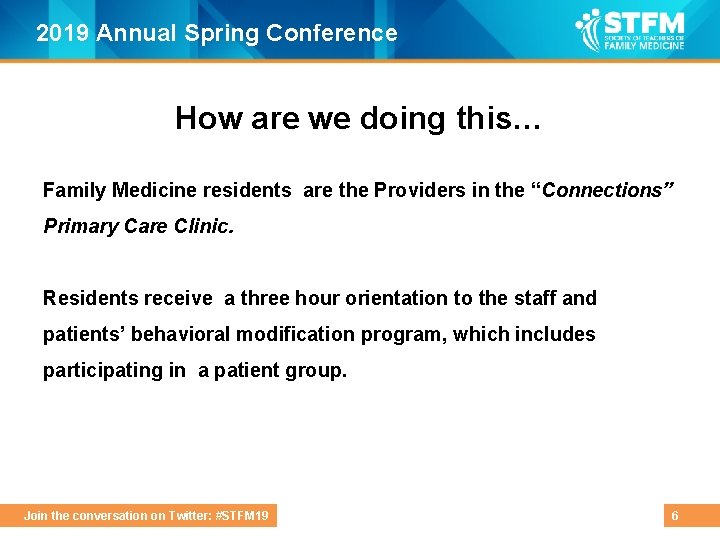 2019 Annual Spring Conference

STFM SOCIETY OF TEACHERS OF FAMILY MEDICINE

How are we doing this…

Family Medicine residents are the Providers in the “Connections” Primary Care Clinic.

Residents receive a three hour orientation to the staff and patients’ behavioral modification program, which includes participating in a patient group.

Join the conversation on Twitter: #STFM19

6